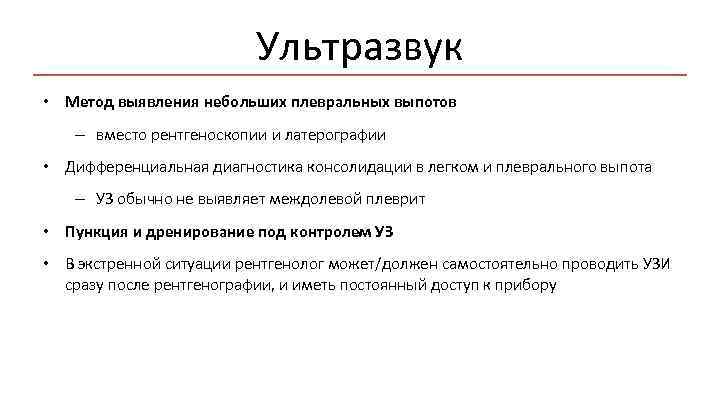 Ультразвук

• Метод выявления небольших плевральных выпотов

– вместо рентгеноскопии и латерографии

• Дифференциальная диагностика консолидации в легком и плеврального выпота

– УЗ обычно не выявляет междолевой плеврит

• Пункция и дренирование под контролем УЗ

• В экстренной ситуации рентгенолог может/должен самостоятельно проводить УЗИ сразу после рентгенографии, и иметь постоянный доступ к прибору